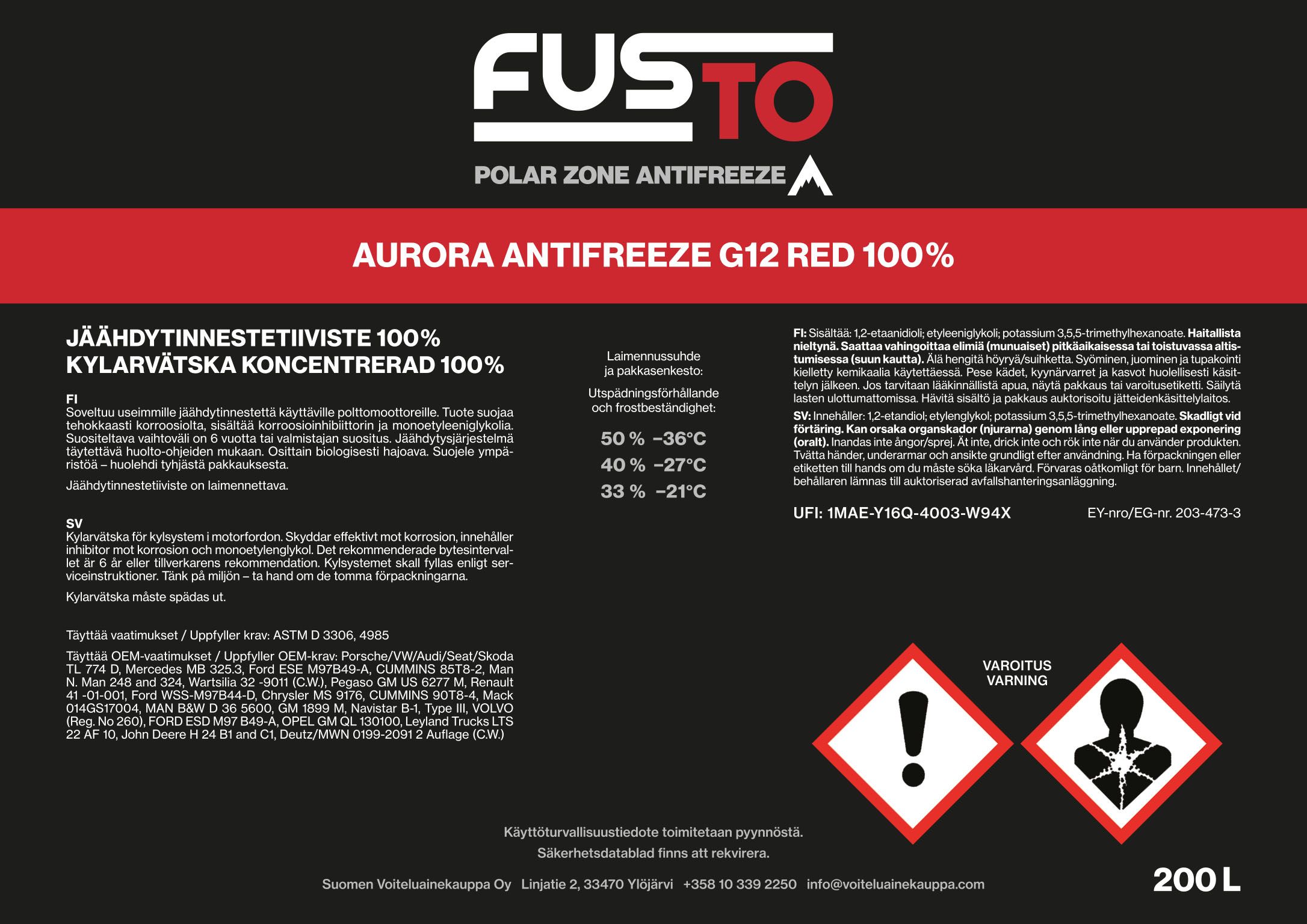 FUSTO

POLAR ZONE ANTIFREEZE

AURORA ANTIFREEZE G12 RED 100%

JÄÄHDYTINNESTETIIVISTE 100%
KYLARVÄTSKA KONCENTRERAD 100%

FI
Soveltuu useimmille jäähdytinnestettä käyttäville polttomoottoreille. Tuote suojaa tehokkaasti korroosiolta, sisältää korroosioinhibiittorin ja monoetyleeniglykolia. Suositeltava vaihtoväli on 6 vuotta tai valmistajan suositus. Jäähdytysjärjestelmä täytettävä huolto-ohjeiden mukaan. Osittain biologisesti hajoava. Suojele ympäristöä – huolehdi tyhjästä pakkauksesta.

Jäähdytinnestetiiviste on laimennettava.

SV
Kylarvätska för kylsystem i motorfordon. Skyddar effektivt mot korrosion, innehåller inhibitor mot korrosion och monoetylenglykol. Det rekommenderade bytesintervallet är 6 år eller tillverkarens rekommendation. Kylsystemet skall fyllas enligt serviceinstruktioner. Tänk på miljön – ta hand om de tomma förpackningarna.

Kylarvätska måste spädas ut.

Täyttää vaatimukset / Uppfyller krav: ASTM D 3306, 4985

Täyttää OEM-vaatimukset / Uppfyller OEM-krav: Porsche/VW/Audi/Seat/Skoda TL 774 D, Mercedes MB 325.3, Ford ESE M97B49-A, CUMMINS 85T8-2, Man N. Man 248 and 324, Wartsilia 32 -9011 (C.W.), Pegaso GM US 6277 M, Renault 41 -01-001, Ford WSS-M97B44-D, Chrysler MS 9176, CUMMINS 90T8-4, Mack 014GS17004, MAN B&W D 36 5600, GM 1899 M, Navistar B-1, Type III, VOLVO (Reg. No 260), FORD ESD M97 B49-A, OPEL GM QL 130100, Leyland Trucks LTS 22 AF 10, John Deere H 24 B1 and C1, Deutz/MWN 0199-2091 2 Auflage (C.W.)

Laimennussuhde
ja pakkasenkesto:

Utspädningsförhållande
och frostbeständighet:

50 % –36°C
40 % –27°C
33 % –21°C

FI: Sisältää: 1,2-etaanidioli; etyleeniglykoli; potassium 3,5,5-trimethylhexanoate. Haitallista nieltynä. Saattaa vahingoittaa elimiä (munuaiset) pitkäaikaisessa tai toistuvassa altistumisessa (suun kautta). Älä hengitä höyryä/suihketta. Syöminen, juominen ja tupakointi kielletty kemikaalia käytettäessä. Pese kädet, kyynärvarret ja kasvot huolellisesti käsittelyn jälkeen. Jos tarvitaan lääkinnällistä apua, näytä pakkaus tai varoitusetiketti. Säilytä lasten ulottumattomissa. Hävitä sisältö ja pakkaus auktorisoitu jätteidenkäsittelylaitos.

SV: Innehåller: 1,2-etandiol; etylenglykol; potassium 3,5,5-trimethylhexanoate. Skadligt vid förtäring. Kan orsaka organskador (njurarna) genom lång eller upprepad exponering (oralt). Inandas inte ångor/sprej. Ät inte, drick inte och rök inte när du använder produkten. Tvätta händer, underarmar och ansikte grundligt efter användning. Ha förpackningen eller etiketten till hands om du måste söka läkarvård. Förvaras oåtkomligt för barn. Innehållet/behållaren lämnas till auktoriserad avfallshanteringsanläggning.

UFI: 1MAE-Y16Q-4003-W94X

EY-nro/EG-nr. 203-473-3

VAROITUS
VARNING

Käyttöturvallisuustiedote toimitetaan pyynnöstä.
Säkerhetsdatablad finns att rekvirera.

Suomen Voiteluainekauppa Oy Linjatie 2, 33470 Ylöjärvi +358 10 339 2250 info@voiteluainekauppa.com

200 L